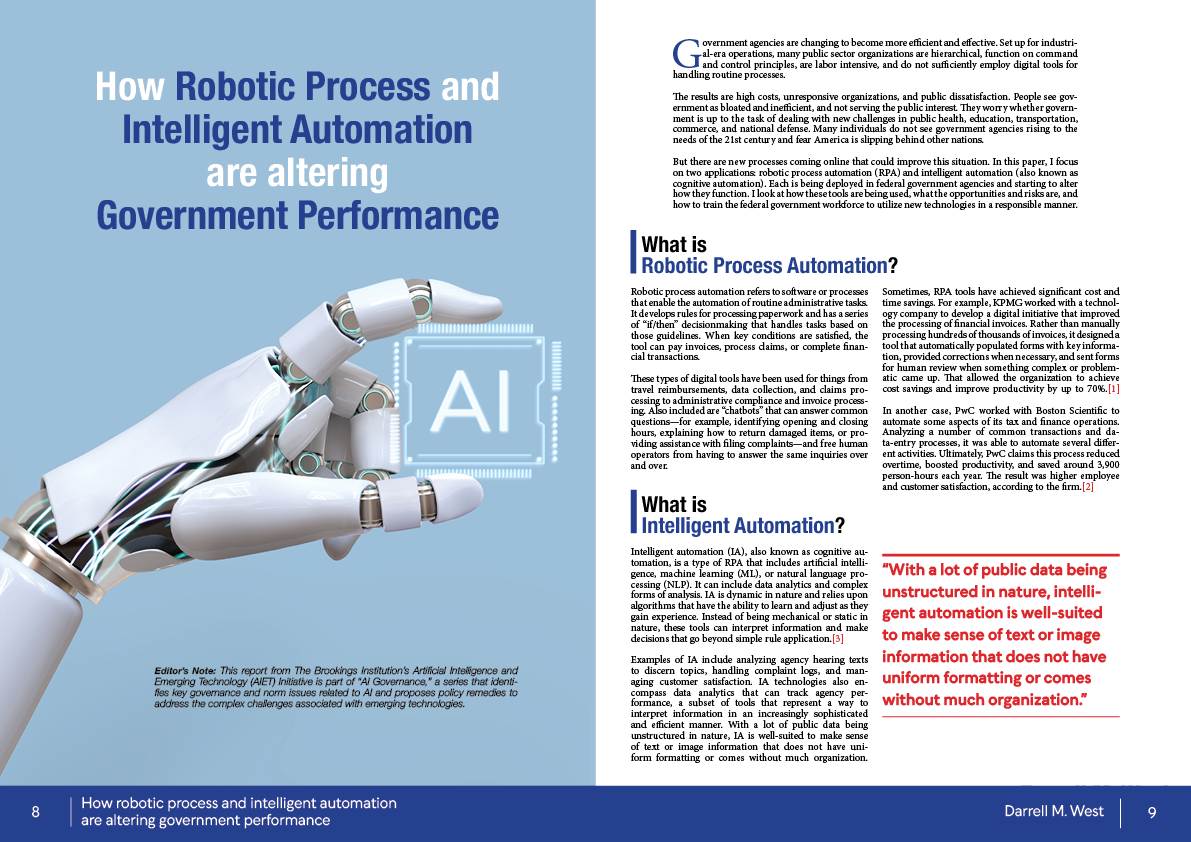 How Robotic Process and Intelligent Automation are altering Government Performance

AI

Editor's Note: This report from The Brookings Institution's Artificial Intelligence and Emerging Technology (AIET) Initiative is part of "AI Governance," a series that identifies key governance and norm issues related to AI and proposes policy remedies to address the complex challenges associated with emerging technologies.

Government agencies are changing to become more efficient and effective. Set up for industrial-era operations, many public sector organizations are hierarchical, function on command and control principles, are labor intensive, and do not sufficiently employ digital tools for handling routine processes.

The results are high costs, unresponsive organizations, and public dissatisfaction. People see government as bloated and inefficient, and not serving the public interest. They worry whether government is up to the task of dealing with new challenges in public health, education, transportation, commerce, and national defense. Many individuals do not see government agencies rising to the needs of the 21st century and fear America is slipping behind other nations.

But there are new processes coming online that could improve this situation. In this paper, I focus on two applications: robotic process automation (RPA) and intelligent automation (also known as cognitive automation). Each is being deployed in federal government agencies and starting to alter how they function. I look at how these tools are being used, what the opportunities and risks are, and how to train the federal government workforce to utilize new technologies in a responsible manner.

What is Robotic Process Automation?

Robotic process automation refers to software or processes that enable the automation of routine administrative tasks. It develops rules for processing paperwork and has a series of "if/then" decisionmaking that handles tasks based on those guidelines. When key conditions are satisfied, the tool can pay invoices, process claims, or complete financial transactions.

These types of digital tools have been used for things from travel reimbursements, data collection, and claims processing to administrative compliance and invoice processing. Also included are "chatbots" that can answer common questions—for example, identifying opening and closing hours, explaining how to return damaged items, or providing assistance with filing complaints—and free human operators from having to answer the same inquiries over and over.

Sometimes, RPA tools have achieved significant cost and time savings. For example, KPMG worked with a technology company to develop a digital initiative that improved the processing of financial invoices. Rather than manually processing hundreds of thousands of invoices, it designed a tool that automatically populated forms with key information, provided corrections when necessary, and sent forms for human review when something complex or problematic came up. That allowed the organization to achieve cost savings and improve productivity by up to 70%.[1]

In another case, PwC worked with Boston Scientific to automate some aspects of its tax and finance operations. Analyzing a number of common transactions and data-entry processes, it was able to automate several different activities. Ultimately, PwC claims this process reduced overtime, boosted productivity, and saved around 3,900 person-hours each year. The result was higher employee and customer satisfaction, according to the firm.[2]

What is Intelligent Automation?

Intelligent automation (IA), also known as cognitive automation, is a type of RPA that includes artificial intelligence, machine learning (ML), or natural language processing (NLP). It can include data analytics and complex forms of analysis. IA is dynamic in nature and relies upon algorithms that have the ability to learn and adjust as they gain experience. Instead of being mechanical or static in nature, these tools can interpret information and make decisions that go beyond simple rule application.[3]

Examples of IA include analyzing agency hearing texts to discern topics, handling complaint logs, and managing customer satisfaction. IA technologies also encompass data analytics that can track agency performance, a subset of tools that represent a way to interpret information in an increasingly sophisticated and efficient manner. With a lot of public data being unstructured in nature, IA is well-suited to make sense of text or image information that does not have uniform formatting or comes without much organization.

"With a lot of public data being unstructured in nature, intelligent automation is well-suited to make sense of text or image information that does not have uniform formatting or comes without much organization."

8 How robotic process and intelligent automation are altering government performance

Darrell M. West 9